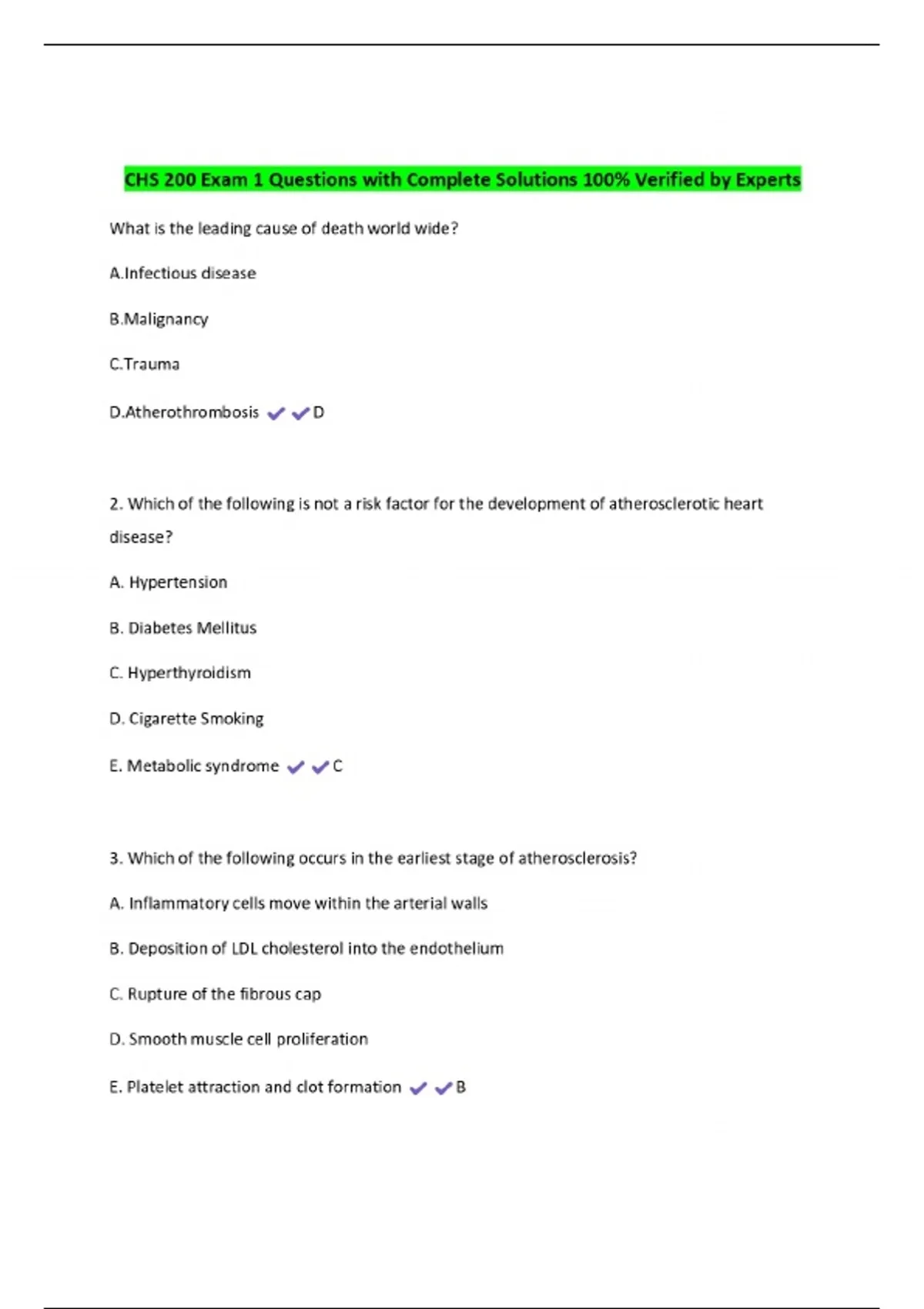 CHS 200 Exam 1 Questions with Complete Solutions 100% Verified by Experts

What is the leading cause of death world wide?

A.Infectious disease

B.Malignancy

C.Trauma

D.Atherothrombosis ✔✔D

2. Which of the following is not a risk factor for the development of atherosclerotic heart disease?

A. Hypertension

B. Diabetes Mellitus

C. Hyperthyroidism

D. Cigarette Smoking

E. Metabolic syndrome ✔✔C

3. Which of the following occurs in the earliest stage of atherosclerosis?

A. Inflammatory cells move within the arterial walls

B. Deposition of LDL cholesterol into the endothelium

C. Rupture of the fibrous cap

D. Smooth muscle cell proliferation

E. Platelet attraction and clot formation ✔✔B